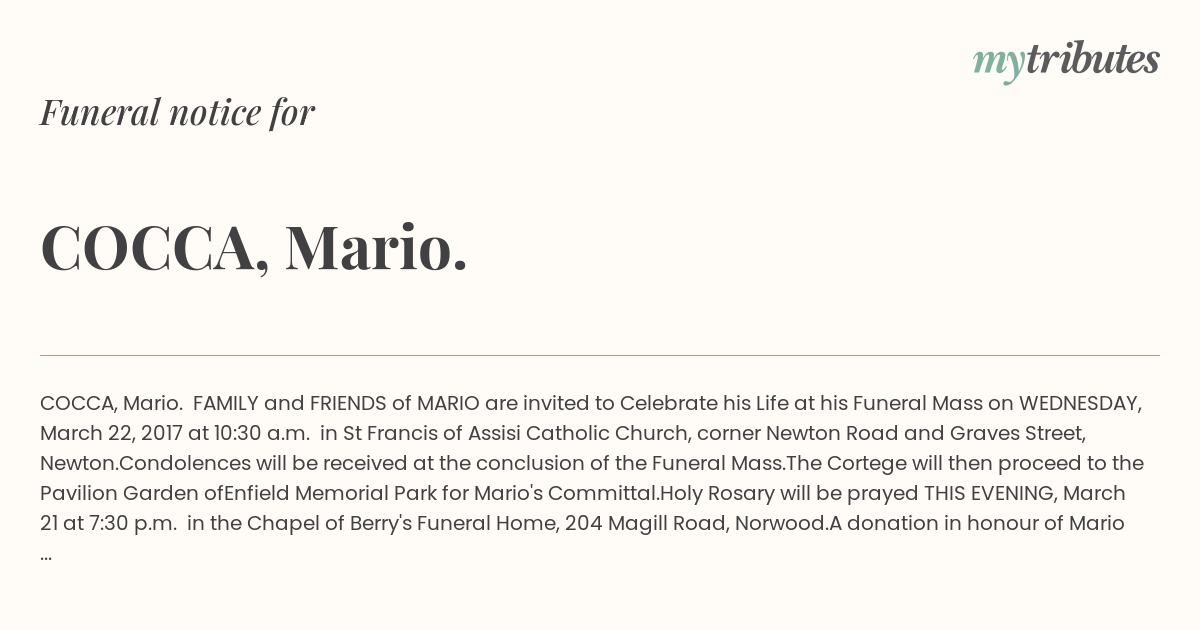 mytributes

Funeral notice for

COCCA, Mario.

COCCA, Mario. FAMILY and FRIENDS of MARIO are invited to Celebrate his Life at his Funeral Mass on WEDNESDAY, March 22, 2017 at 10:30 a.m. in St Francis of Assisi Catholic Church, corner Newton Road and Graves Street, Newton.Condolences will be received at the conclusion of the Funeral Mass.The Cortege will then proceed to the Pavilion Garden ofEnfield Memorial Park for Mario's Committal.Holy Rosary will be prayed THIS EVENING, March 21 at 7:30 p.m. in the Chapel of Berry's Funeral Home, 204 Magill Road, Norwood.A donation in honour of Mario ...